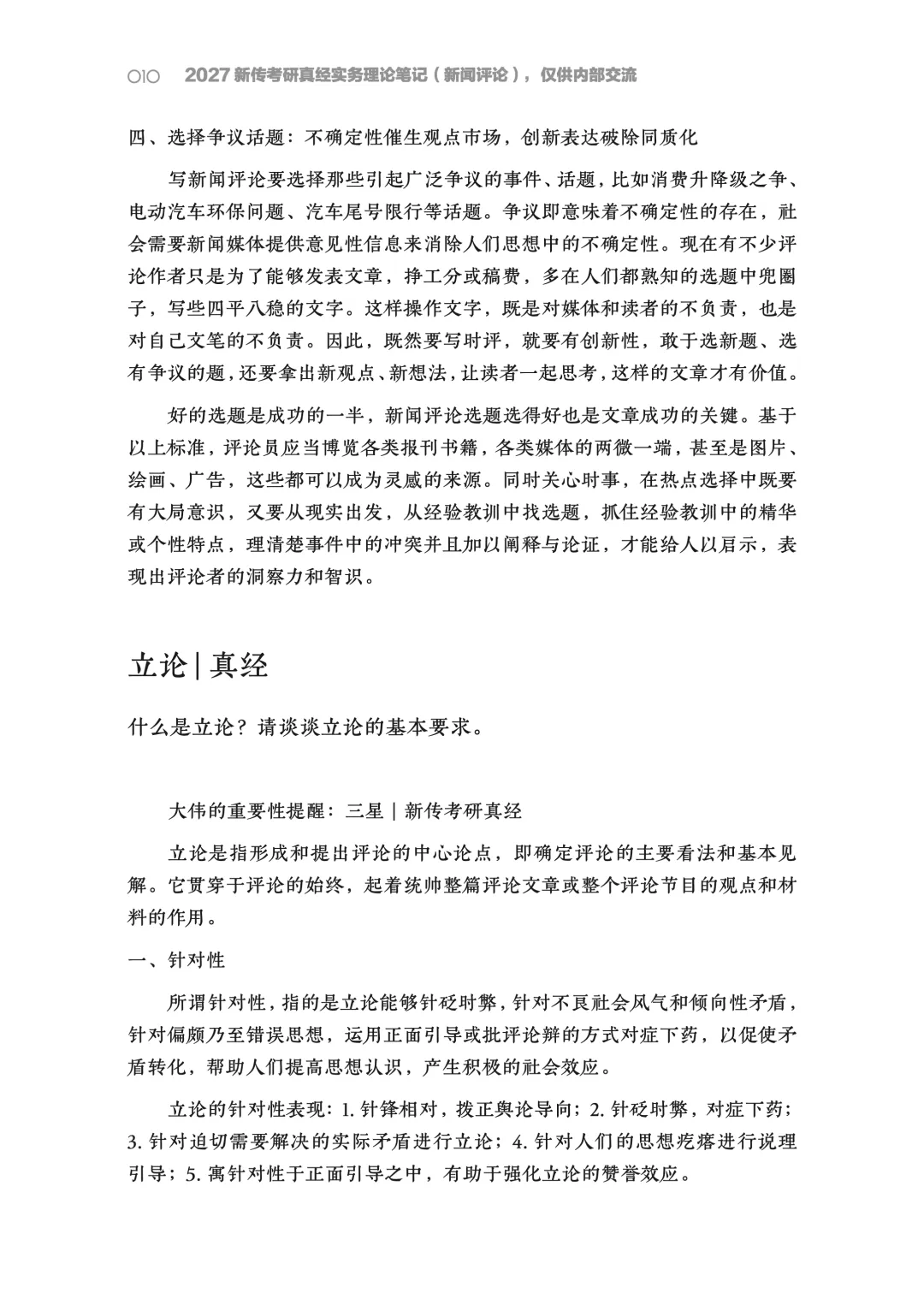 010　2027 新传考研真经实务理论笔记（新闻评论），仅供内部交流

四、选择争议话题：不确定性催生观点市场，创新表达破除同质化

写新闻评论要选择那些引起广泛争议的事件、话题，比如消费升降级之争、电动汽车环保问题、汽车尾号限行等话题。争议即意味着不确定性的存在，社会需要新闻媒体提供意见性信息来消除人们思想中的不确定性。现在有不少评论作者只是为了能够发表文章，挣工分或稿费，多在人们都熟知的选题中兜圈子，写些四平八稳的文字。这样操作文字，既是对媒体和读者的不负责，也是对自己文笔的不负责。因此，既然要写时评，就要有创新性，敢于选新题、选有争议的题，还要拿出新观点、新想法，让读者一起思考，这样的文章才有价值。

好的选题是成功的一半，新闻评论选题选得好也是文章成功的关键。基于以上标准，评论员应当博览各类报刊书籍，各类媒体的两微一端，甚至是图片、绘画、广告，这些都可以成为灵感的来源。同时关心时事，在热点选择中既要有大局意识，又要从现实出发，从经验教训中找选题，抓住经验教训中的精华或个性特点，理清楚事件中的冲突并且加以阐释与论证，才能给人以启示，表现出评论者的洞察力和智识。

立论 | 真经

什么是立论？请谈谈立论的基本要求。

大伟的重要性提醒：三星 | 新传考研真经

立论是指形成和提出评论的中心论点，即确定评论的主要看法和基本见解。它贯穿于评论的始终，起着统帅整篇评论文章或整个评论节目的观点和材料的作用。

一、针对性

所谓针对性，指的是立论能够针砭时弊，针对不良社会风气和倾向性矛盾，针对偏颇乃至错误思想，运用正面引导或批评论辩的方式对症下药，以促使矛盾转化，帮助人们提高思想认识，产生积极的社会效应。

立论的针对性表现：1. 针锋相对，拨正舆论导向；2. 针砭时弊，对症下药；3. 针对迫切需要解决的实际矛盾进行立论；4. 针对人们的思想疙瘩进行说理引导；5. 寓针对性于正面引导之中，有助于强化立论的赞誉效应。